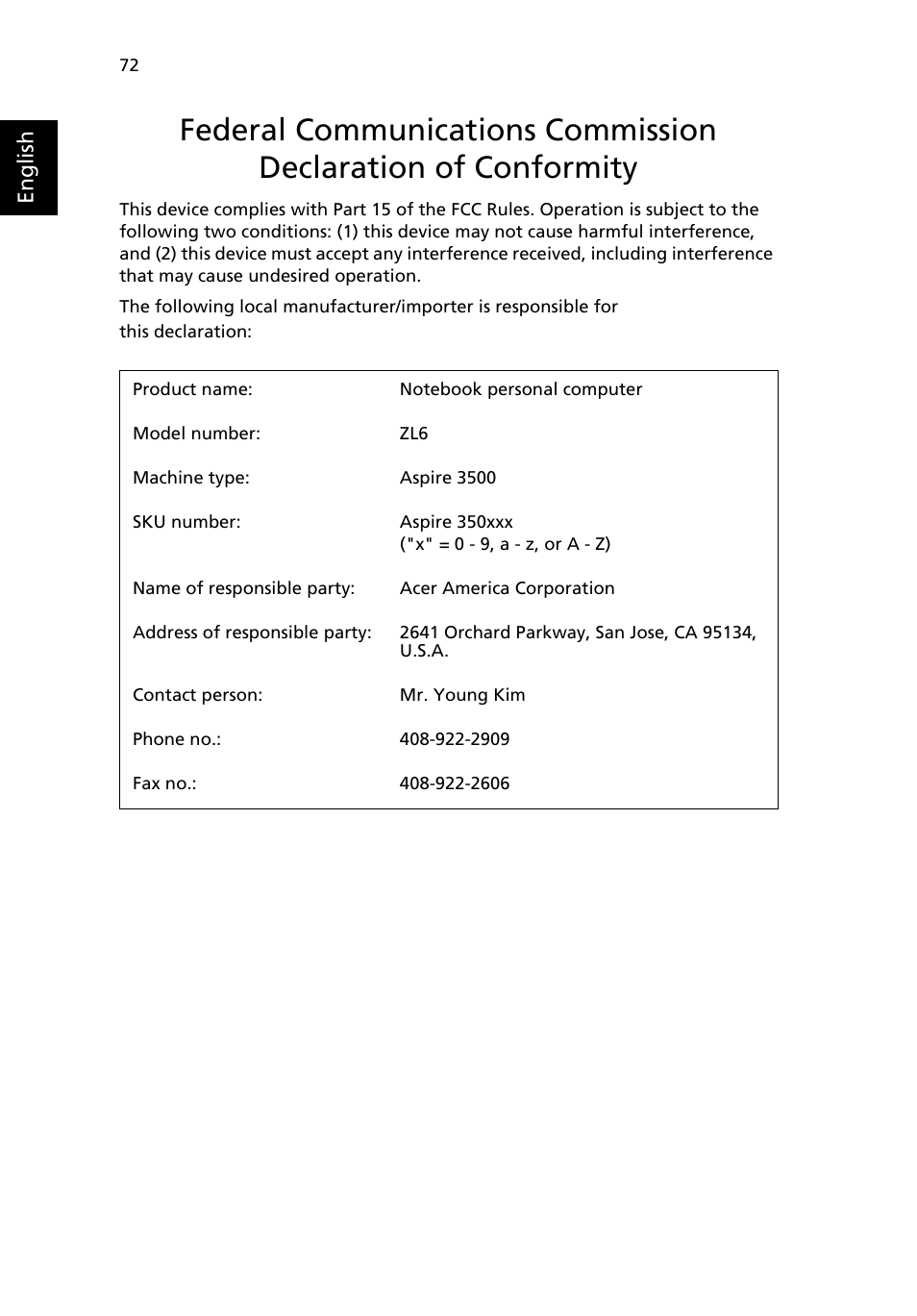 72

English

Federal Communications Commission Declaration of Conformity

This device complies with Part 15 of the FCC Rules. Operation is subject to the following two conditions: (1) this device may not cause harmful interference, and (2) this device must accept any interference received, including interference that may cause undesired operation.

The following local manufacturer/importer is responsible for this declaration:

| | |
|---|---|
| Product name: | Notebook personal computer |
| Model number: | ZL6 |
| Machine type: | Aspire 3500 |
| SKU number: | Aspire 350xxx ("x" = 0 - 9, a - z, or A - Z) |
| Name of responsible party: | Acer America Corporation |
| Address of responsible party: | 2641 Orchard Parkway, San Jose, CA 95134, U.S.A. |
| Contact person: | Mr. Young Kim |
| Phone no.: | 408-922-2909 |
| Fax no.: | 408-922-2606 |